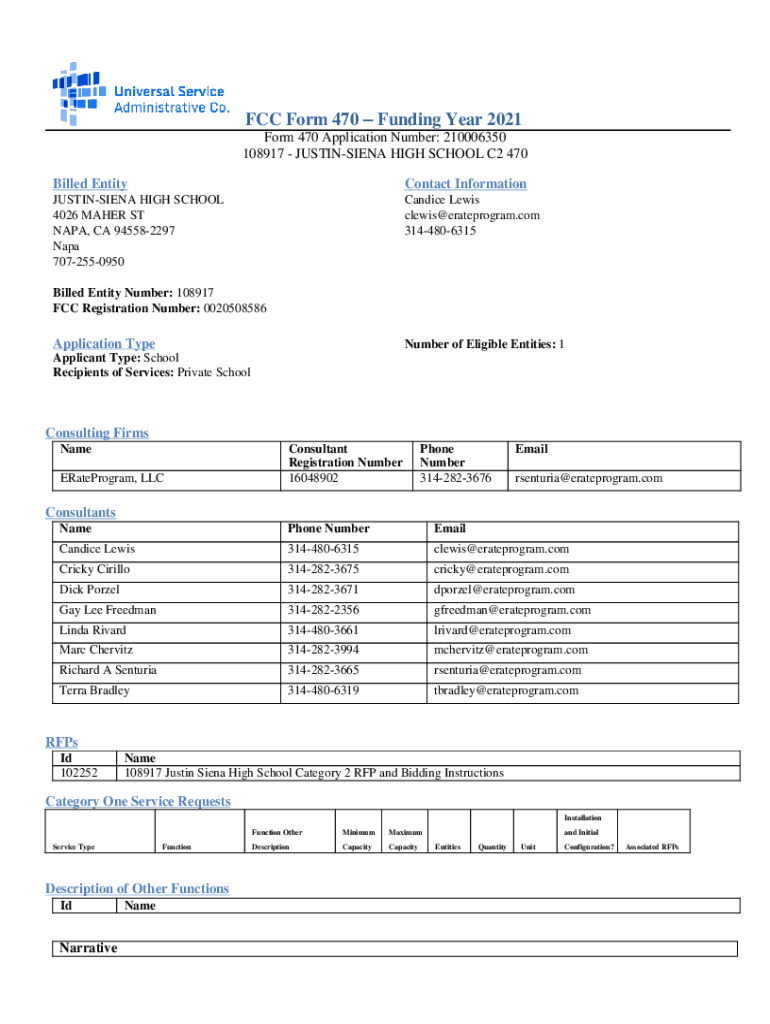 Universal Service Administrative Co.

FCC Form 470 – Funding Year 2021

Form 470 Application Number: 210006350
108917 - JUSTIN-SIENA HIGH SCHOOL C2 470

Billed Entity
JUSTIN-SIENA HIGH SCHOOL
4026 MAHER ST
NAPA, CA 94558-2297
Napa
707-255-0950

Contact Information
Candice Lewis
clewis@erateprogram.com
314-480-6315

Billed Entity Number: 108917
FCC Registration Number: 0020508586

Application Type
Applicant Type: School
Recipients of Services: Private School

Number of Eligible Entities: 1

Consulting Firms

| Name | Consultant Registration Number | Phone Number | Email |
|---|---|---|---|
| ERateProgram, LLC | 16048902 | 314-282-3676 | rsenturia@erateprogram.com |

Consultants

| Name | Phone Number | Email |
|---|---|---|
| Candice Lewis | 314-480-6315 | clewis@erateprogram.com |
| Cricky Cirillo | 314-282-3675 | cricky@erateprogram.com |
| Dick Porzel | 314-282-3671 | dporzel@erateprogram.com |
| Gay Lee Freedman | 314-282-2356 | gfreedman@erateprogram.com |
| Linda Rivard | 314-480-3661 | lrivard@erateprogram.com |
| Marc Chervitz | 314-282-3994 | mchervitz@erateprogram.com |
| Richard A Senturia | 314-282-3665 | rsenturia@erateprogram.com |
| Terra Bradley | 314-480-6319 | tbradley@erateprogram.com |

RFPs

| Id | Name |
|---|---|
| 102252 | 108917 Justin Siena High School Category 2 RFP and Bidding Instructions |

Category One Service Requests

| Service Type | Function | Function Other Description | Minimum Capacity | Maximum Capacity | Entities | Quantity | Unit | Installation and Initial Configuration? | Associated RFPs |
|---|---|---|---|---|---|---|---|---|---|

Description of Other Functions

| Id | Name |
|---|---|

Narrative